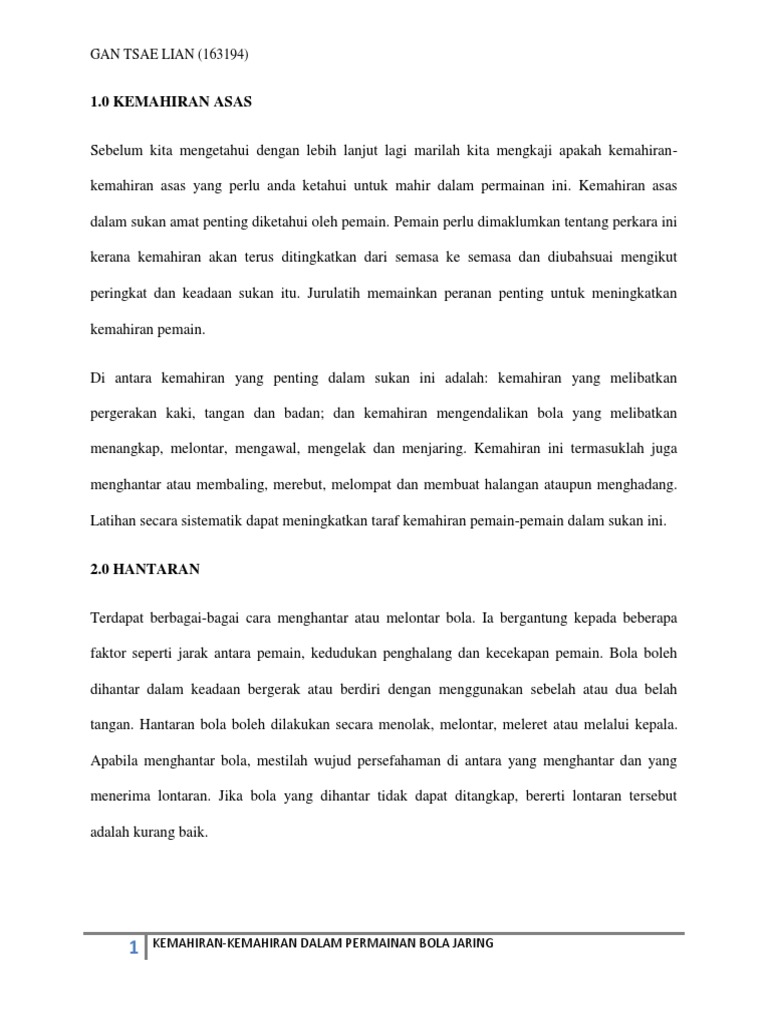 GAN TSAE LIAN (163194)

1.0 KEMAHIRAN ASAS

Sebelum kita mengetahui dengan lebih lanjut lagi marilah kita mengkaji apakah kemahiran-kemahiran asas yang perlu anda ketahui untuk mahir dalam permainan ini. Kemahiran asas dalam sukan amat penting diketahui oleh pemain. Pemain perlu dimaklumkan tentang perkara ini kerana kemahiran akan terus ditingkatkan dari semasa ke semasa dan diubahsuai mengikut peringkat dan keadaan sukan itu. Jurulatih memainkan peranan penting untuk meningkatkan kemahiran pemain.

Di antara kemahiran yang penting dalam sukan ini adalah: kemahiran yang melibatkan pergerakan kaki, tangan dan badan; dan kemahiran mengendalikan bola yang melibatkan menangkap, melontar, mengawal, mengelak dan menjaring. Kemahiran ini termasuklah juga menghantar atau membaling, merebut, melompat dan membuat halangan ataupun menghadang. Latihan secara sistematik dapat meningkatkan taraf kemahiran pemain-pemain dalam sukan ini.

2.0 HANTARAN

Terdapat berbagai-bagai cara menghantar atau melontar bola. Ia bergantung kepada beberapa faktor seperti jarak antara pemain, kedudukan penghalang dan kecekapan pemain. Bola boleh dihantar dalam keadaan bergerak atau berdiri dengan menggunakan sebelah atau dua belah tangan. Hantaran bola boleh dilakukan secara menolak, melontar, meleret atau melalui kepala. Apabila menghantar bola, mestilah wujud persefahaman di antara yang menghantar dan yang menerima lontaran. Jika bola yang dihantar tidak dapat ditangkap, bererti lontaran tersebut adalah kurang baik.

1 KEMAHIRAN-KEMAHIRAN DALAM PERMAINAN BOLA JARING